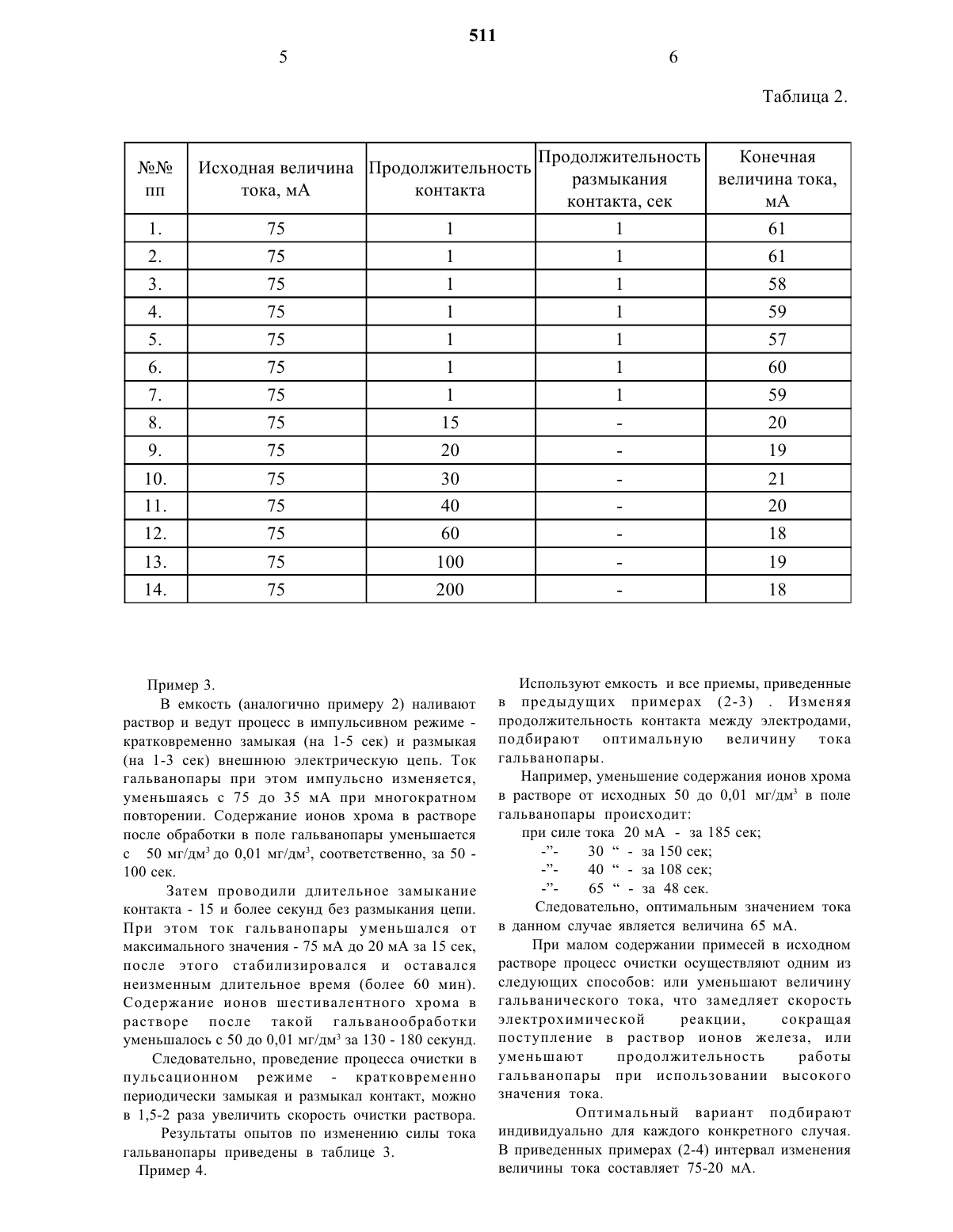 511

5

6

Таблица 2.

| №№ пп | Исходная величина тока, мА | Продолжительность контакта | Продолжительность размыкания контакта, сек | Конечная величина тока, мА |
|---|---|---|---|---|
| 1. | 75 | 1 | 1 | 61 |
| 2. | 75 | 1 | 1 | 61 |
| 3. | 75 | 1 | 1 | 58 |
| 4. | 75 | 1 | 1 | 59 |
| 5. | 75 | 1 | 1 | 57 |
| 6. | 75 | 1 | 1 | 60 |
| 7. | 75 | 1 | 1 | 59 |
| 8. | 75 | 15 | - | 20 |
| 9. | 75 | 20 | - | 19 |
| 10. | 75 | 30 | - | 21 |
| 11. | 75 | 40 | - | 20 |
| 12. | 75 | 60 | - | 18 |
| 13. | 75 | 100 | - | 19 |
| 14. | 75 | 200 | - | 18 |

Пример 3.

В емкость (аналогично примеру 2) наливают раствор и ведут процесс в импульсивном режиме - кратковременно замыкая (на 1-5 сек) и размыкая (на 1-3 сек) внешнюю электрическую цепь. Ток гальванопары при этом импульсно изменяется, уменьшаясь с 75 до 35 мА при многократном повторении. Содержание ионов хрома в растворе после обработки в поле гальванопары уменьшается с 50 мг/дм$^3$ до 0,01 мг/дм$^3$, соответственно, за 50 - 100 сек.

Затем проводили длительное замыкание контакта - 15 и более секунд без размыкания цепи. При этом ток гальванопары уменьшался от максимального значения - 75 мА до 20 мА за 15 сек, после этого стабилизировался и оставался неизменным длительное время (более 60 мин). Содержание ионов шестивалентного хрома в растворе после такой гальванообработки уменьшалось с 50 до 0,01 мг/дм$^3$ за 130 - 180 секунд.

Следовательно, проведение процесса очистки в пульсационном режиме - кратковременно периодически замыкая и размыкал контакт, можно в 1,5-2 раза увеличить скорость очистки раствора.

Результаты опытов по изменению силы тока гальванопары приведены в таблице 3.

Пример 4.

Используют емкость и все приемы, приведенные в предыдущих примерах (2-3) . Изменяя продолжительность контакта между электродами, подбирают оптимальную величину тока гальванопары.

Например, уменьшение содержания ионов хрома в растворе от исходных 50 до 0,01 мг/дм$^3$ в поле гальванопары происходит:

при силе тока 20 мА - за 185 сек;
-”- 30 “ - за 150 сек;
-”- 40 “ - за 108 сек;
-”- 65 “ - за 48 сек.

Следовательно, оптимальным значением тока в данном случае является величина 65 мА.

При малом содержании примесей в исходном растворе процесс очистки осуществляют одним из следующих способов: или уменьшают величину гальванического тока, что замедляет скорость электрохимической реакции, сокращая поступление в раствор ионов железа, или уменьшают продолжительность работы гальванопары при использовании высокого значения тока.

Оптимальный вариант подбирают индивидуально для каждого конкретного случая. В приведенных примерах (2-4) интервал изменения величины тока составляет 75-20 мА.